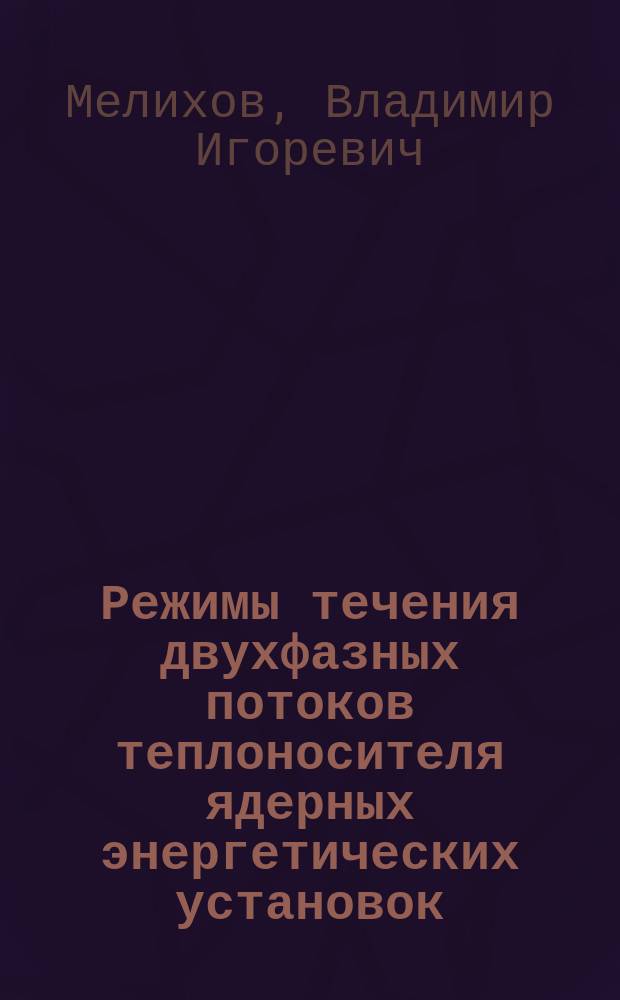 Мелихов, Владимир Игоревич

Режимы течения двухфазных потоков теплоносителя ядерных энергетических установок